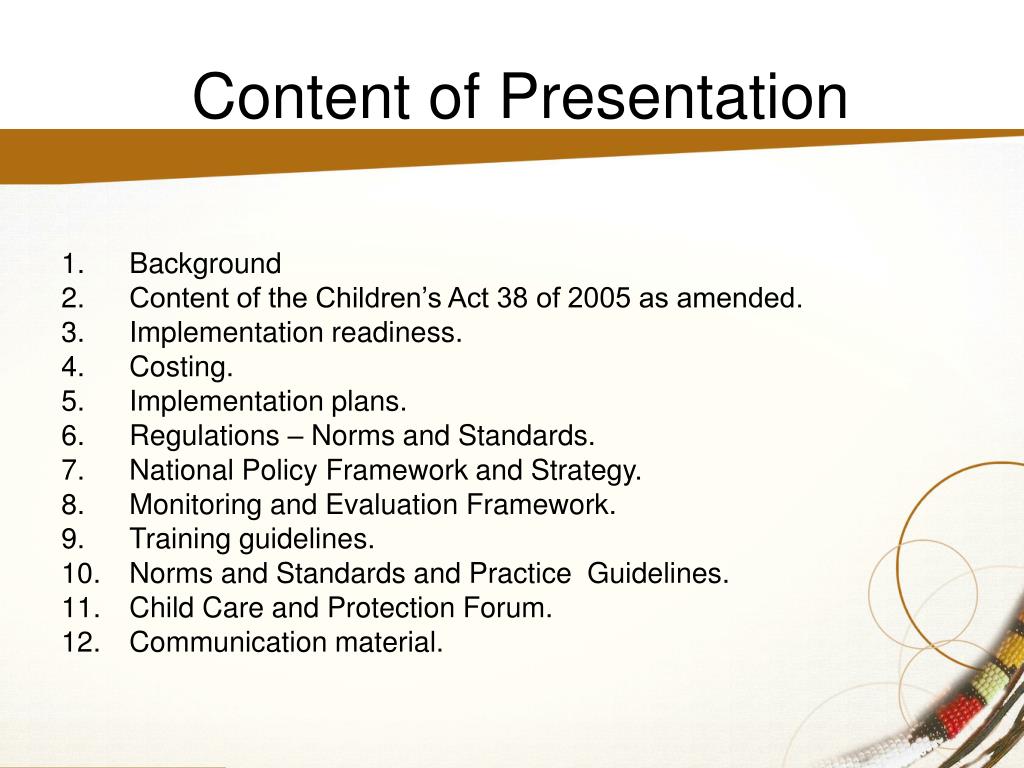 Content of Presentation

1. Background
2. Content of the Children’s Act 38 of 2005 as amended.
3. Implementation readiness.
4. Costing.
5. Implementation plans.
6. Regulations – Norms and Standards.
7. National Policy Framework and Strategy.
8. Monitoring and Evaluation Framework.
9. Training guidelines.
10. Norms and Standards and Practice Guidelines.
11. Child Care and Protection Forum.
12. Communication material.